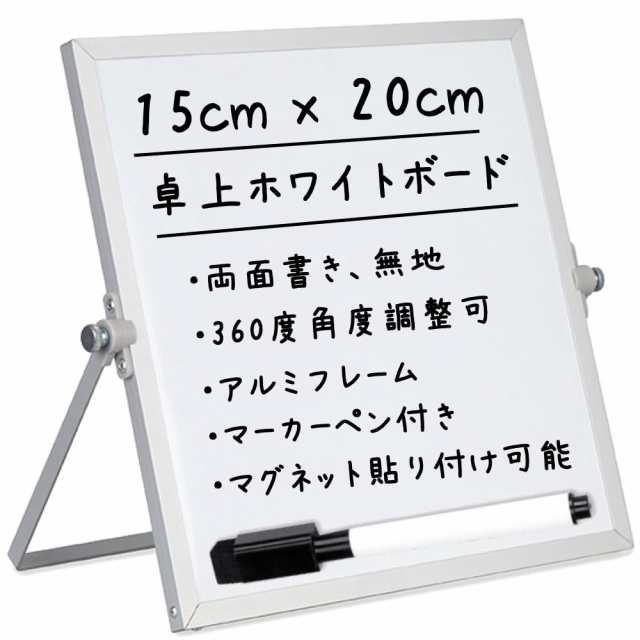 15cm × 20cm

卓上ホワイトボード

・両面書き、無地
・360度角度調整可
・アルミフレーム
・マーカーペン付き
・マグネット貼り付け可能